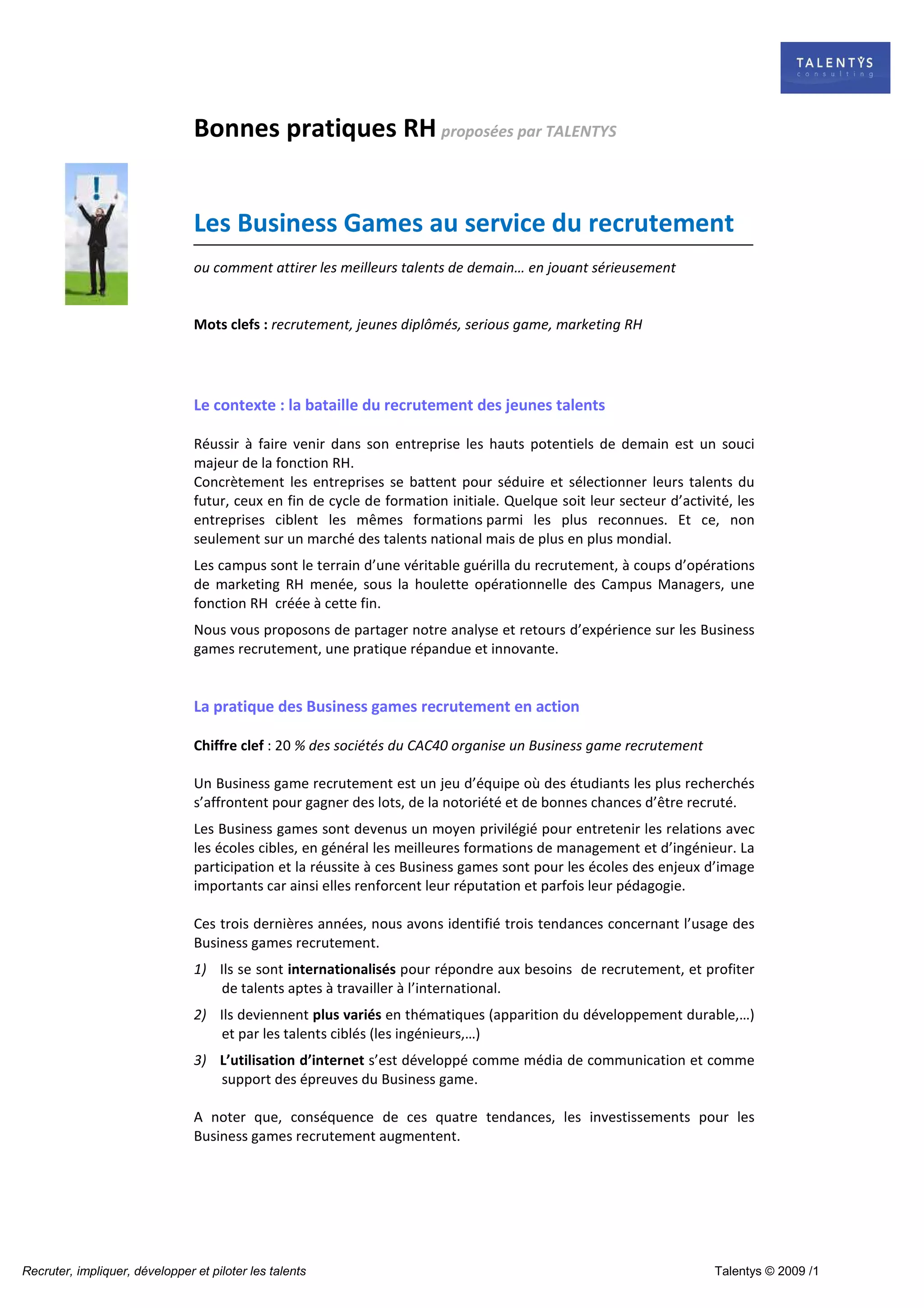 TALENTYS
consulting

Bonnes pratiques RH proposées par TALENTYS

!

Les Business Games au service du recrutement

ou comment attirer les meilleurs talents de demain… en jouant sérieusement

Mots clefs : recrutement, jeunes diplômés, serious game, marketing RH

Le contexte : la bataille du recrutement des jeunes talents

Réussir à faire venir dans son entreprise les hauts potentiels de demain est un souci majeur de la fonction RH.
Concrètement les entreprises se battent pour séduire et sélectionner leurs talents du futur, ceux en fin de cycle de formation initiale. Quelque soit leur secteur d'activité, les entreprises ciblent les mêmes formations parmi les plus reconnues. Et ce, non seulement sur un marché des talents national mais de plus en plus mondial.

Les campus sont le terrain d'une véritable guérilla du recrutement, à coups d'opérations de marketing RH menée, sous la houlette opérationnelle des Campus Managers, une fonction RH créée à cette fin.

Nous vous proposons de partager notre analyse et retours d'expérience sur les Business games recrutement, une pratique répandue et innovante.

La pratique des Business games recrutement en action

Chiffre clef : 20 % des sociétés du CAC40 organise un Business game recrutement

Un Business game recrutement est un jeu d'équipe où des étudiants les plus recherchés s'affrontent pour gagner des lots, de la notoriété et de bonnes chances d'être recruté.

Les Business games sont devenus un moyen privilégié pour entretenir les relations avec les écoles cibles, en général les meilleures formations de management et d'ingénieur. La participation et la réussite à ces Business games sont pour les écoles des enjeux d'image importants car ainsi elles renforcent leur réputation et parfois leur pédagogie.

Ces trois dernières années, nous avons identifié trois tendances concernant l'usage des Business games recrutement.

1) Ils se sont internationalisés pour répondre aux besoins de recrutement, et profiter de talents aptes à travailler à l'international.

2) Ils deviennent plus variés en thématiques (apparition du développement durable,…) et par les talents ciblés (les ingénieurs,…)

3) L'utilisation d'internet s'est développé comme média de communication et comme support des épreuves du Business game.

A noter que, conséquence de ces quatre tendances, les investissements pour les Business games recrutement augmentent.

Recruter, impliquer, développer et piloter les talents

Talentys © 2009 /1